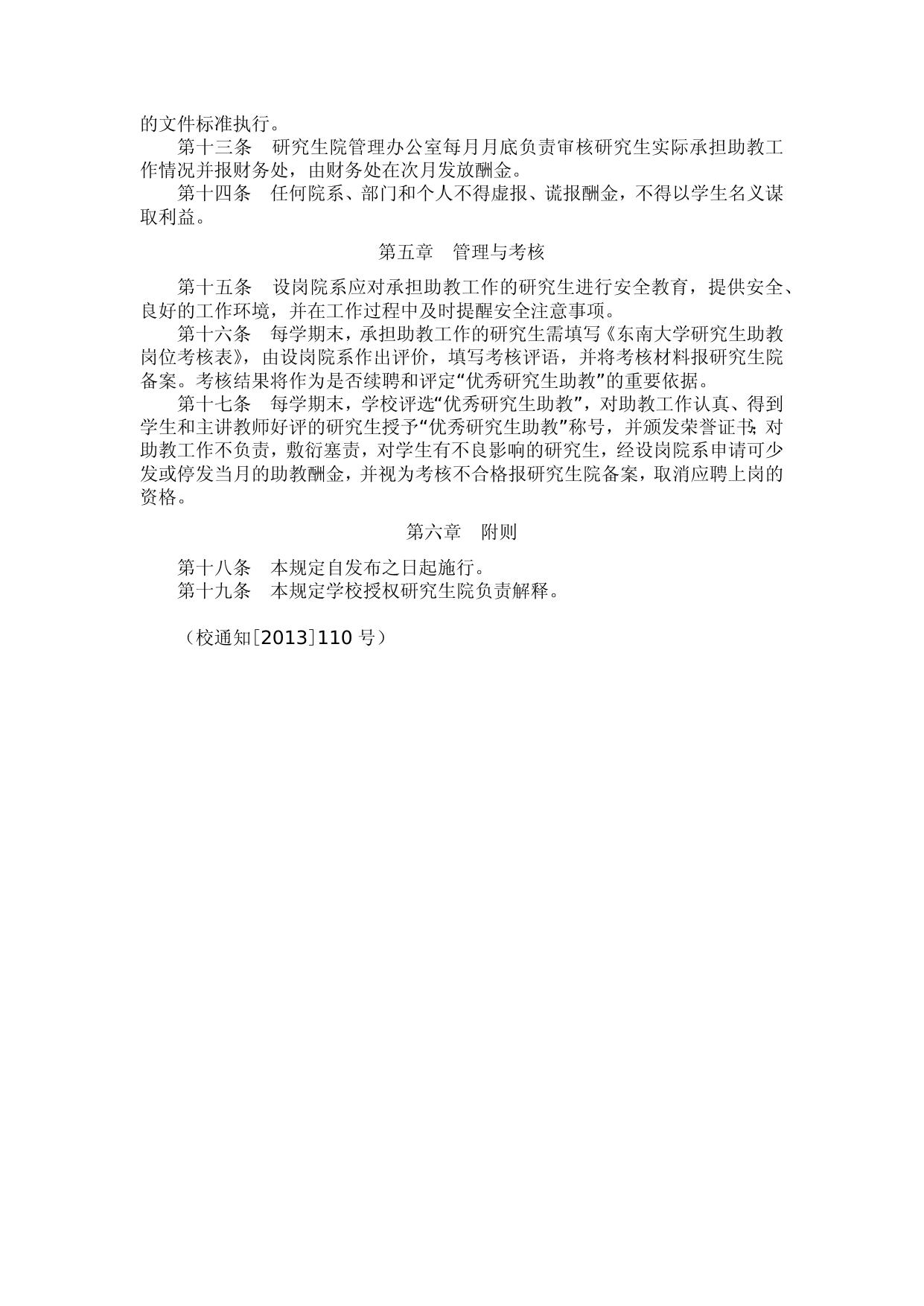 的文件标准执行。

第十三条　研究生院管理办公室每月月底负责审核研究生实际承担助教工作情况并报财务处，由财务处在次月发放酬金。

第十四条　任何院系、部门和个人不得虚报、谎报酬金，不得以学生名义谋取利益。

第五章　管理与考核

第十五条　设岗院系应对承担助教工作的研究生进行安全教育，提供安全、良好的工作环境，并在工作过程中及时提醒安全注意事项。

第十六条　每学期末，承担助教工作的研究生需填写《东南大学研究生助教岗位考核表》，由设岗院系作出评价，填写考核评语，并将考核材料报研究生院备案。考核结果将作为是否续聘和评定“优秀研究生助教”的重要依据。

第十七条　每学期末，学校评选“优秀研究生助教”，对助教工作认真、得到学生和主讲教师好评的研究生授予“优秀研究生助教”称号，并颁发荣誉证书；对助教工作不负责，敷衍塞责，对学生有不良影响的研究生，经设岗院系申请可少发或停发当月的助教酬金，并视为考核不合格报研究生院备案，取消应聘上岗的资格。

第六章　附则

第十八条　本规定自发布之日起施行。

第十九条　本规定学校授权研究生院负责解释。

（校通知[2013]110 号）